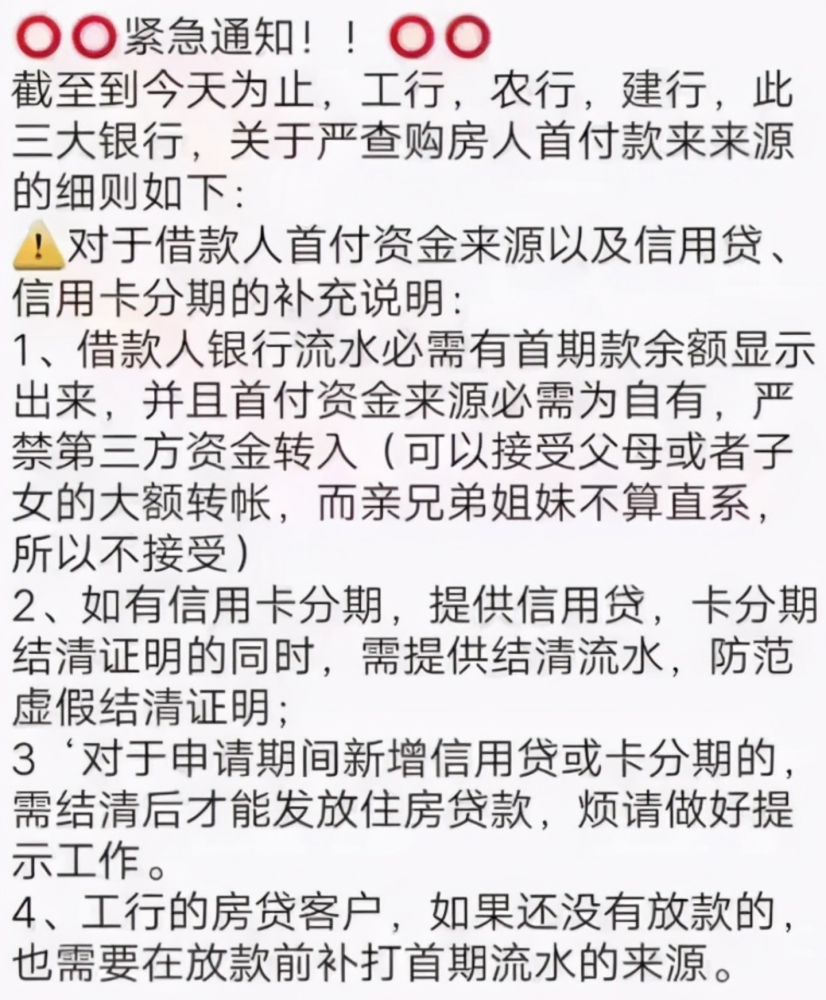 ⭕⭕紧急通知！！⭕⭕
截至到今天为止，工行，农行，建行，此三大银行，关于严查购房人首付款来来源的细则如下：
⚠️对于借款人首付资金来源以及信用贷、信用卡分期的补充说明：
1、借款人银行流水必需有首期款余额显示出来，并且首付资金来源必需为自有，严禁第三方资金转入（可以接受父母或者子女的大额转帐，而亲兄弟姐妹不算直系，所以不接受）
2、如有信用卡分期，提供信用贷，卡分期结清证明的同时，需提供结清流水，防范虚假结清证明；
3‘对于申请期间新增信用贷或卡分期的，需结清后才能发放住房贷款，烦请做好提示工作。
4、工行的房贷客户，如果还没有放款的，也需要在放款前补打首期流水的来源。